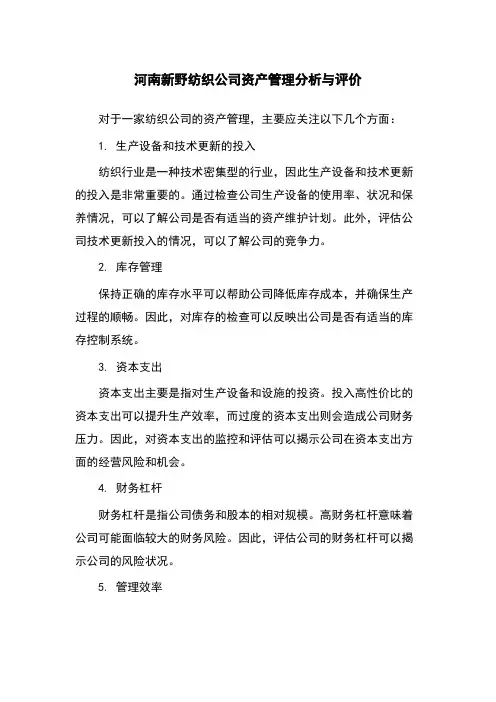 河南新野纺织公司资产管理分析与评价

对于一家纺织公司的资产管理，主要应关注以下几个方面：

1. 生产设备和技术更新的投入

纺织行业是一种技术密集型的行业，因此生产设备和技术更新的投入是非常重要的。通过检查公司生产设备的使用率、状况和保养情况，可以了解公司是否有适当的资产维护计划。此外，评估公司技术更新投入的情况，可以了解公司的竞争力。

2. 库存管理

保持正确的库存水平可以帮助公司降低库存成本，并确保生产过程的顺畅。因此，对库存的检查可以反映出公司是否有适当的库存控制系统。

3. 资本支出

资本支出主要是指对生产设备和设施的投资。投入高性价比的资本支出可以提升生产效率，而过度的资本支出则会造成公司财务压力。因此，对资本支出的监控和评估可以揭示公司在资本支出方面的经营风险和机会。

4. 财务杠杆

财务杠杆是指公司债务和股本的相对规模。高财务杠杆意味着公司可能面临较大的财务风险。因此，评估公司的财务杠杆可以揭示公司的风险状况。

5. 管理效率